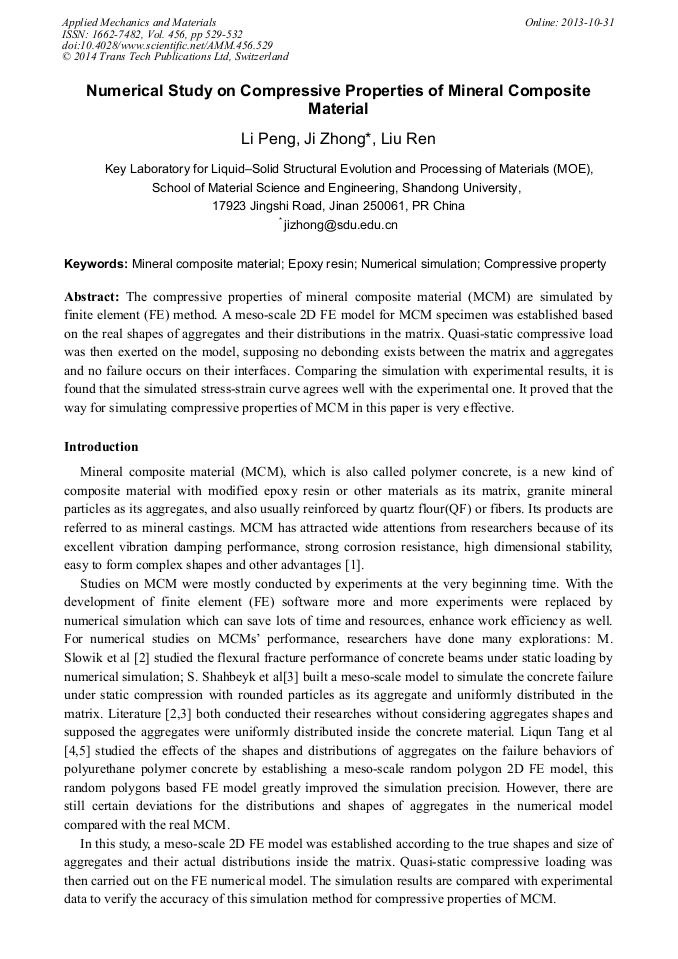 Applied Mechanics and Materials
ISSN: 1662-7482, Vol. 456, pp 529-532
doi:10.4028/www.scientific.net/AMM.456.529
© 2014 Trans Tech Publications Ltd, Switzerland

Online: 2013-10-31

Numerical Study on Compressive Properties of Mineral Composite Material

Li Peng, Ji Zhong*, Liu Ren

Key Laboratory for Liquid–Solid Structural Evolution and Processing of Materials (MOE), School of Material Science and Engineering, Shandong University, 17923 Jingshi Road, Jinan 250061, PR China
*jizhong@sdu.edu.cn

Keywords: Mineral composite material; Epoxy resin; Numerical simulation; Compressive property

Abstract: The compressive properties of mineral composite material (MCM) are simulated by finite element (FE) method. A meso-scale 2D FE model for MCM specimen was established based on the real shapes of aggregates and their distributions in the matrix. Quasi-static compressive load was then exerted on the model, supposing no debonding exists between the matrix and aggregates and no failure occurs on their interfaces. Comparing the simulation with experimental results, it is found that the simulated stress-strain curve agrees well with the experimental one. It proved that the way for simulating compressive properties of MCM in this paper is very effective.

Introduction

Mineral composite material (MCM), which is also called polymer concrete, is a new kind of composite material with modified epoxy resin or other materials as its matrix, granite mineral particles as its aggregates, and also usually reinforced by quartz flour(QF) or fibers. Its products are referred to as mineral castings. MCM has attracted wide attentions from researchers because of its excellent vibration damping performance, strong corrosion resistance, high dimensional stability, easy to form complex shapes and other advantages [1].

Studies on MCM were mostly conducted by experiments at the very beginning time. With the development of finite element (FE) software more and more experiments were replaced by numerical simulation which can save lots of time and resources, enhance work efficiency as well. For numerical studies on MCMs' performance, researchers have done many explorations: M. Slowik et al [2] studied the flexural fracture performance of concrete beams under static loading by numerical simulation; S. Shahbeyk et al[3] built a meso-scale model to simulate the concrete failure under static compression with rounded particles as its aggregate and uniformly distributed in the matrix. Literature [2,3] both conducted their researches without considering aggregates shapes and supposed the aggregates were uniformly distributed inside the concrete material. Liqun Tang et al [4,5] studied the effects of the shapes and distributions of aggregates on the failure behaviors of polyurethane polymer concrete by establishing a meso-scale random polygon 2D FE model, this random polygons based FE model greatly improved the simulation precision. However, there are still certain deviations for the distributions and shapes of aggregates in the numerical model compared with the real MCM.

In this study, a meso-scale 2D FE model was established according to the true shapes and size of aggregates and their actual distributions inside the matrix. Quasi-static compressive loading was then carried out on the FE numerical model. The simulation results are compared with experimental data to verify the accuracy of this simulation method for compressive properties of MCM.